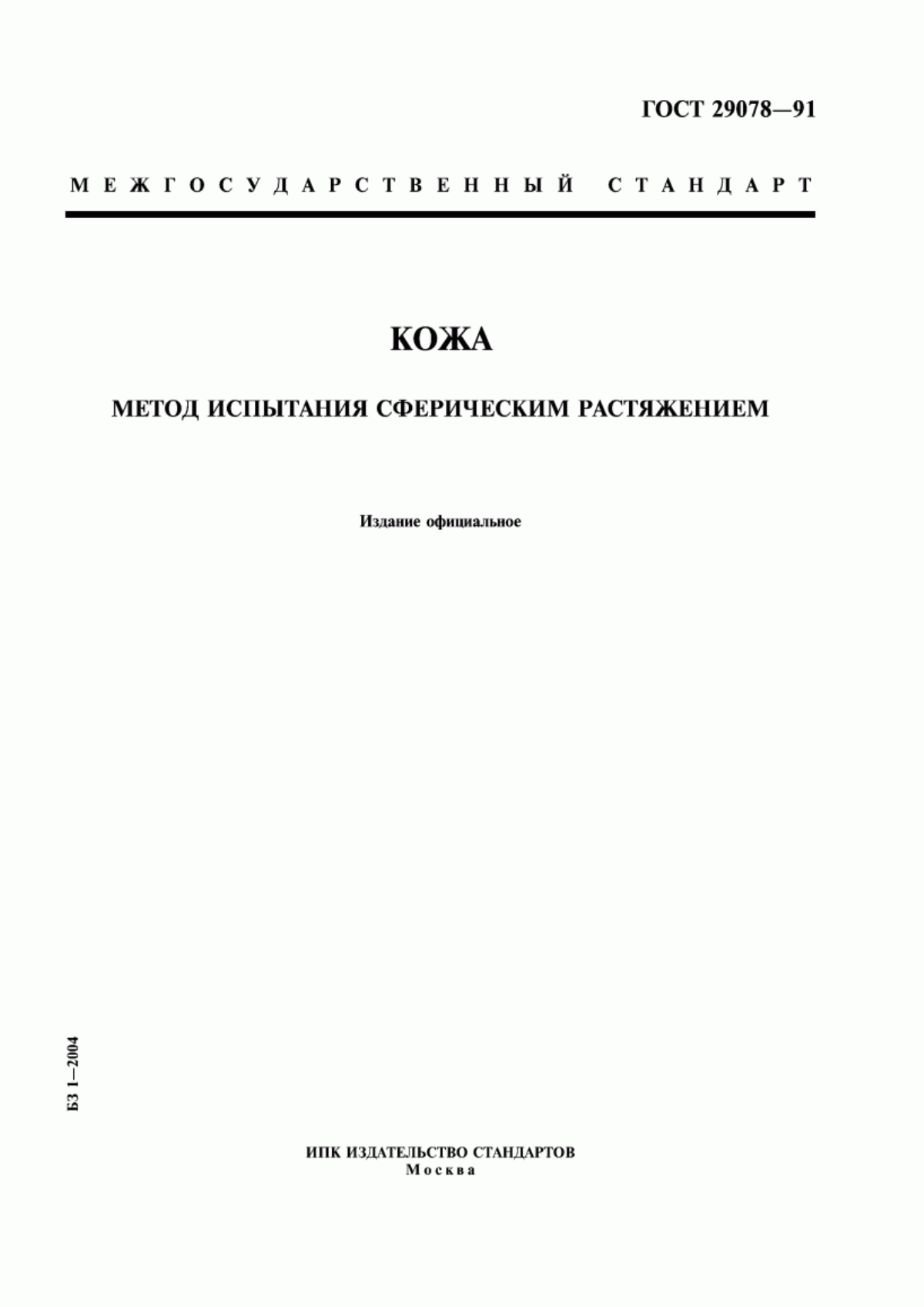 ГОСТ 29078—91

МЕЖГОСУДАРСТВЕННЫЙ СТАНДАРТ

КОЖА

МЕТОД ИСПЫТАНИЯ СФЕРИЧЕСКИМ РАСТЯЖЕНИЕМ

Издание официальное

БЗ 1—2004

ИПК ИЗДАТЕЛЬСТВО СТАНДАРТОВ
Москва